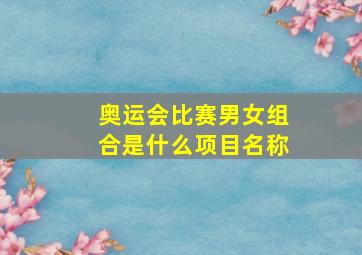 奥运会比赛男女组合是什么项目名称